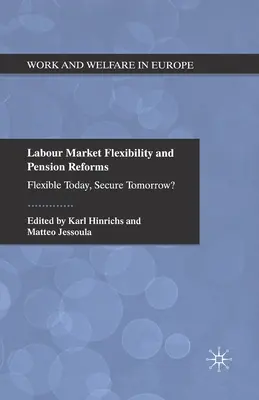 WORK AND WELFARE IN EUROPE

Labour Market Flexibility and Pension Reforms

Flexible Today, Secure Tomorrow?

Edited by Karl Hinrichs and Matteo Jessoula